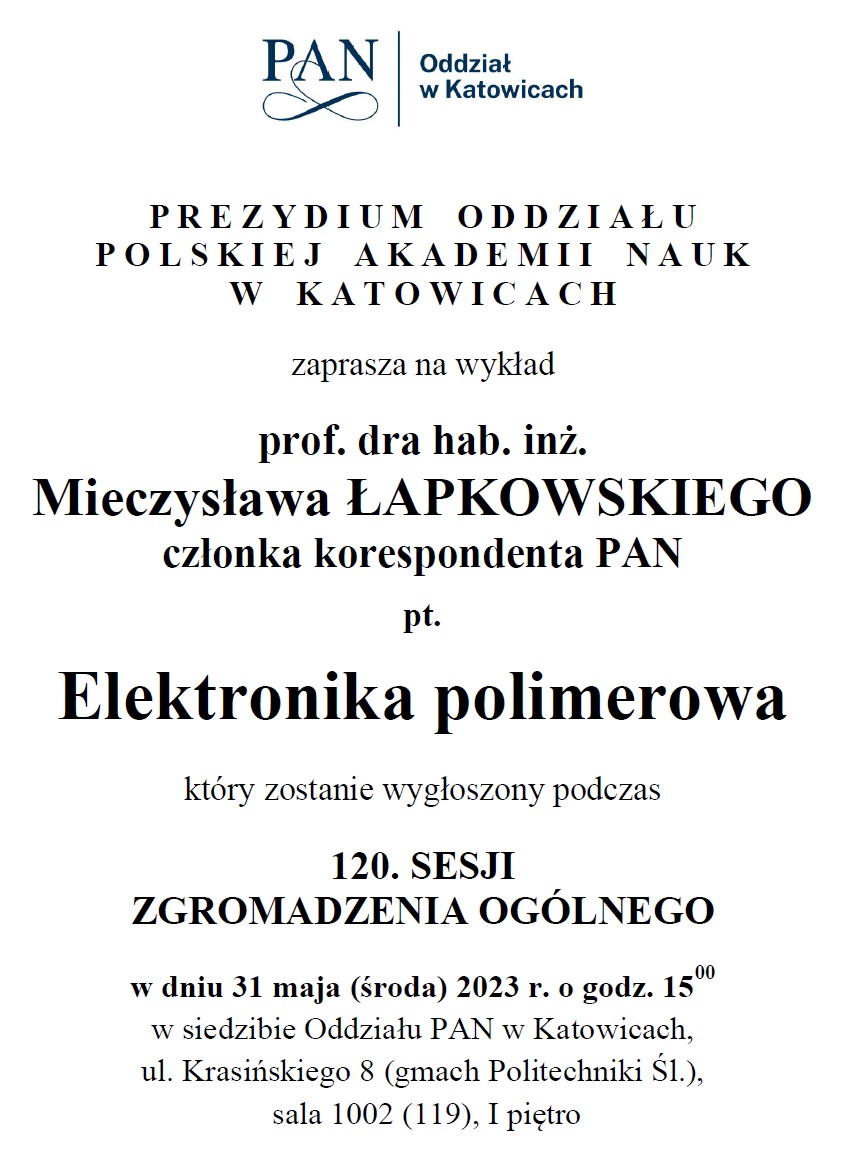 PAN Oddział w Katowicach

PREZYDIUM ODDZIAŁU POLSKIEJ AKADEMII NAUK W KATOWICACH

zaprasza na wykład

prof. dra hab. inż.
Mieczysława ŁAPKOWSKIEGO
członka korespondenta PAN

pt.

Elektronika polimerowa

który zostanie wygłoszony podczas

120. SESJI
ZGROMADZENIA OGÓLNEGO

w dniu 31 maja (środa) 2023 r. o godz. $15^{00}$
w siedzibie Oddziału PAN w Katowicach,
ul. Krasińskiego 8 (gmach Politechniki Śl.),
sala 1002 (119), I piętro